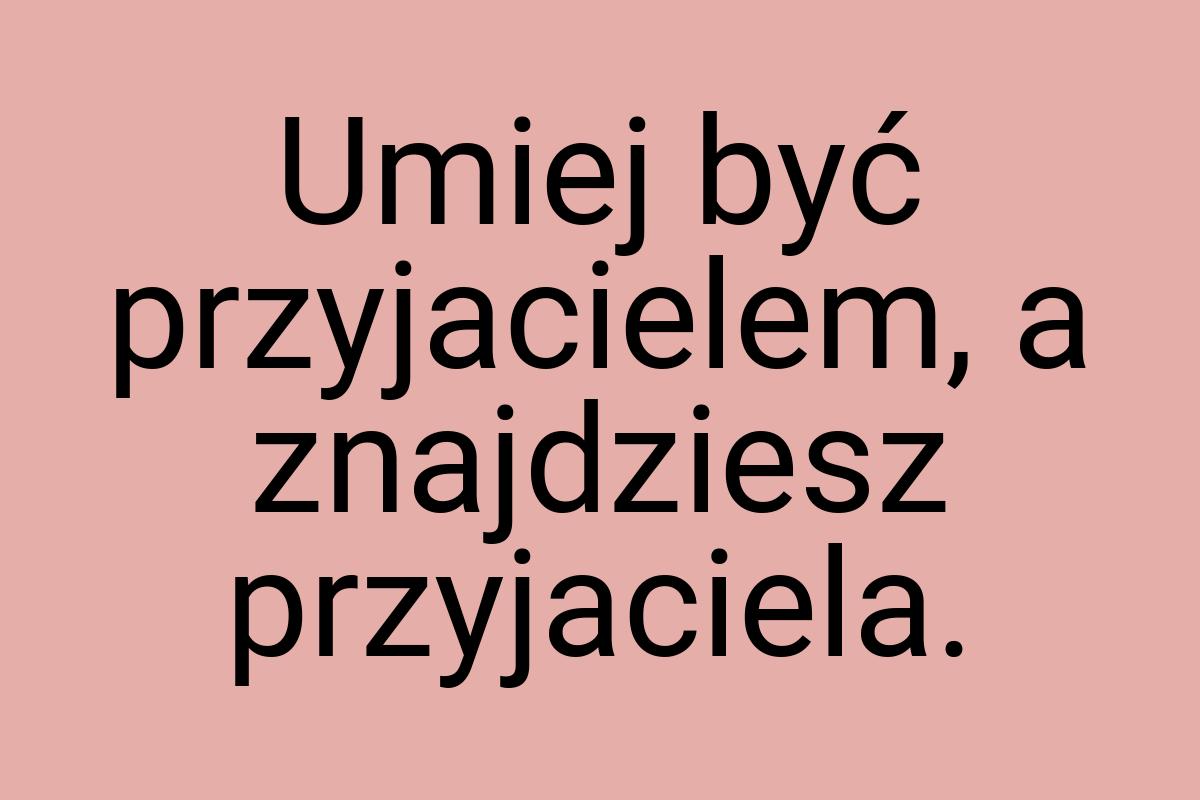 Umiej być przyjacielem, a znajdziesz przyjaciela.